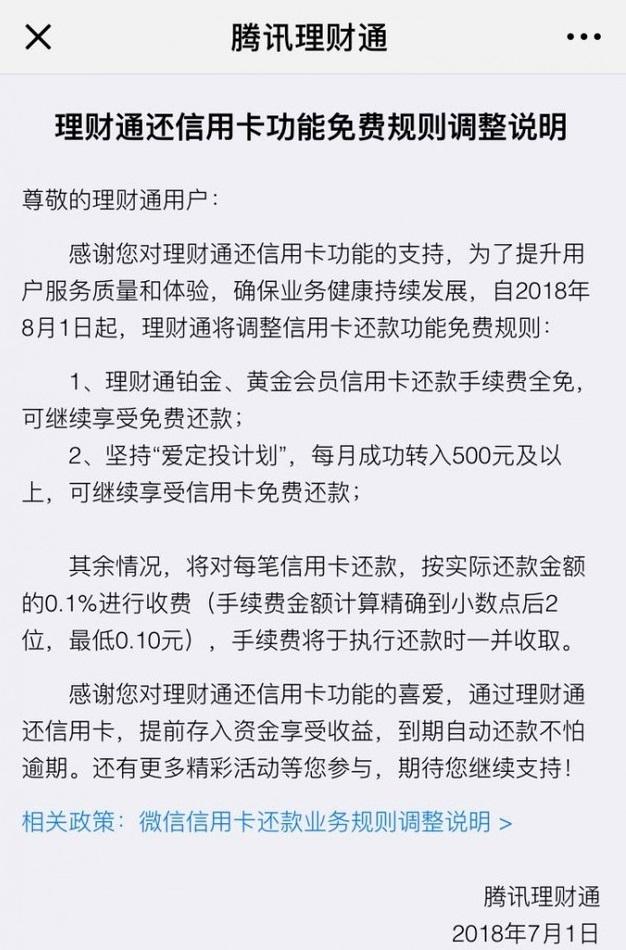 腾讯理财通

理财通还信用卡功能免费规则调整说明

尊敬的理财通用户：

感谢您对理财通还信用卡功能的支持，为了提升用户服务质量和体验，确保业务健康持续发展，自2018年8月1日起，理财通将调整信用卡还款功能免费规则：

1、理财通铂金、黄金会员信用卡还款手续费全免，可继续享受免费还款；
2、坚持“爱定投计划”，每月成功转入500元及以上，可继续享受信用卡免费还款；

其余情况，将对每笔信用卡还款，按实际还款金额的0.1%进行收费（手续费金额计算精确到小数点后2位，最低0.10元），手续费将于执行还款时一并收取。

感谢您对理财通还信用卡功能的喜爱，通过理财通还信用卡，提前存入资金享受收益，到期自动还款不怕逾期。还有更多精彩活动等您参与，期待您继续支持！

相关政策：微信信用卡还款业务规则调整说明 >

腾讯理财通
2018年7月1日